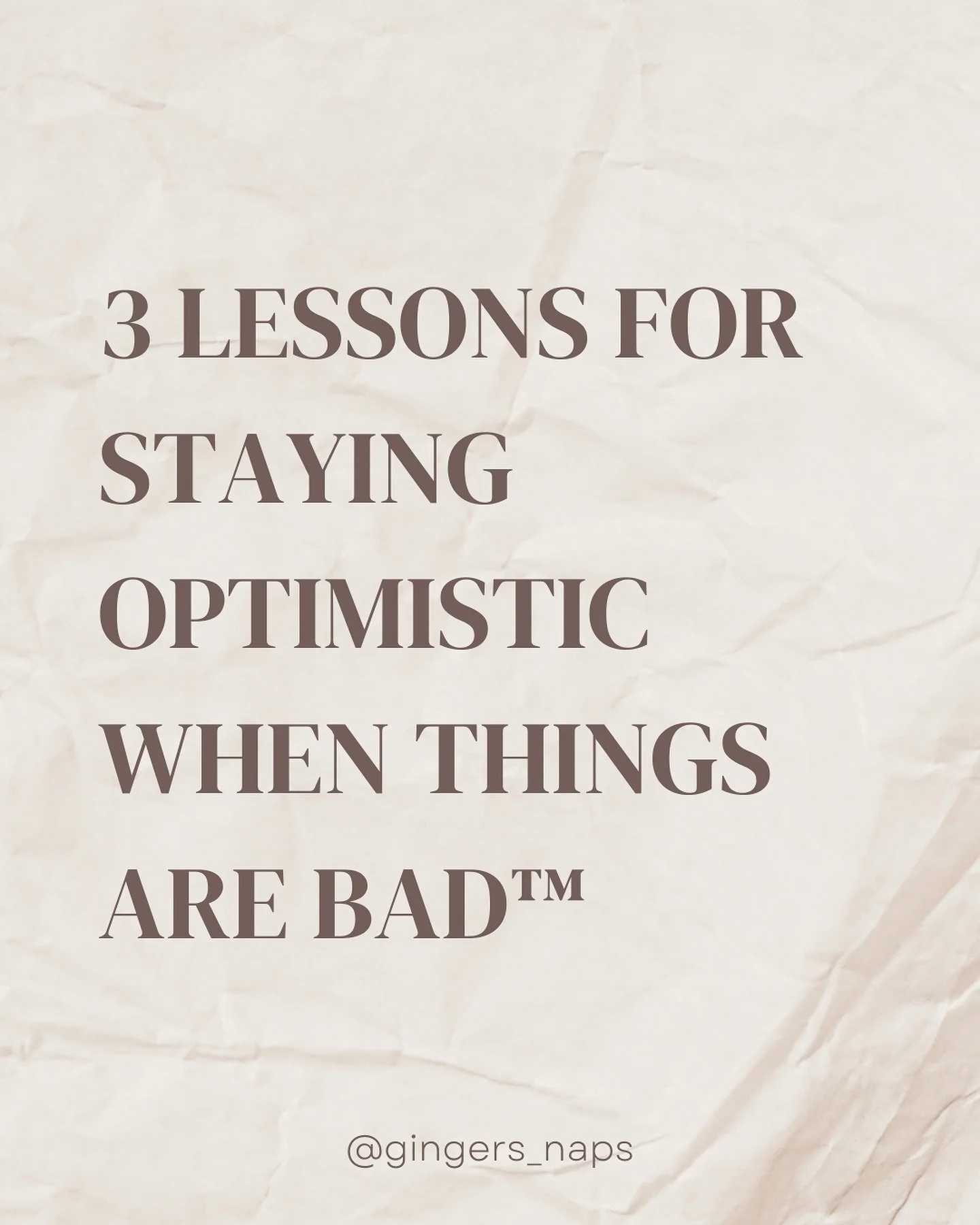 3 LESSONS FOR STAYING OPTIMISTIC WHEN THINGS ARE BAD™

@gingers_naps